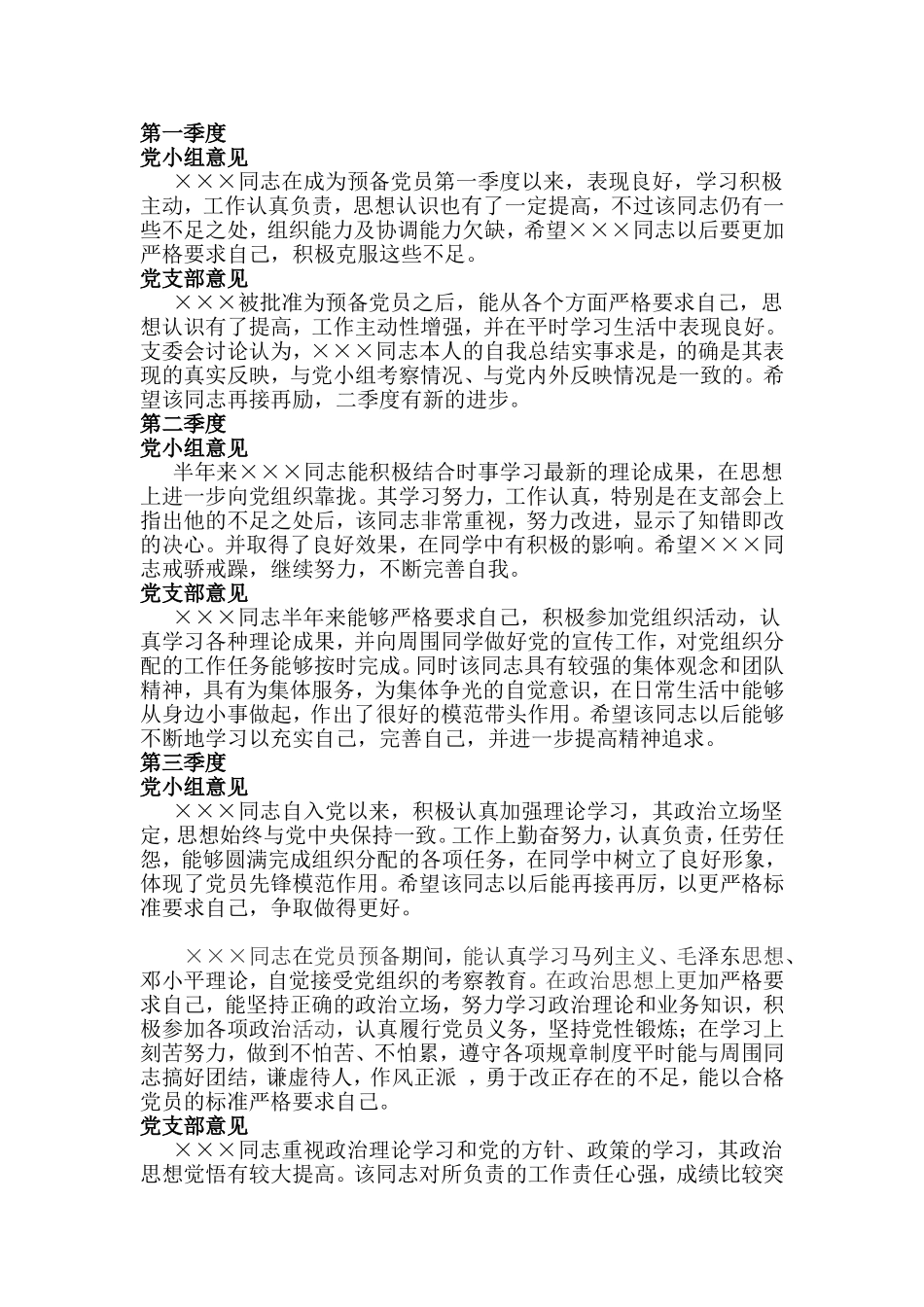 第一季度
党小组意见
×××同志在成为预备党员第一季度以来，表现良好，学习积极主动，工作认真负责，思想认识也有了一定提高，不过该同志仍有一些不足之处，组织能力及协调能力欠缺，希望×××同志以后要更加严格要求自己，积极克服这些不足。
党支部意见
×××被批准为预备党员之后，能从各个方面严格要求自己，思想认识有了提高，工作主动性增强，并在平时学习生活中表现良好。支委会讨论认为，×××同志本人的自我总结实事求是，的确是其表现的真实反映，与党小组考察情况、与党内外反映情况是一致的。希望该同志再接再励，二季度有新的进步。
第二季度
党小组意见
半年来×××同志能积极结合时事学习最新的理论成果，在思想上进一步向党组织靠拢。其学习努力，工作认真，特别是在支部会上指出他的不足之处后，该同志非常重视，努力改进，显示了知错即改的决心。并取得了良好效果，在同学中有积极的影响。希望×××同志戒骄戒躁，继续努力，不断完善自我。
党支部意见
×××同志半年来能够严格要求自己，积极参加党组织活动，认真学习各种理论成果，并向周围同学做好党的宣传工作，对党组织分配的工作任务能够按时完成。同时该同志具有较强的集体观念和团队精神，具有为集体服务，为集体争光的自觉意识，在日常生活中能够从身边小事做起，作出了很好的模范带头作用。希望该同志以后能够不断地学习以充实自己，完善自己，并进一步提高精神追求。
第三季度
党小组意见
×××同志自入党以来，积极认真加强理论学习，其政治立场坚定，思想始终与党中央保持一致。工作上勤奋努力，认真负责，任劳任怨，能够圆满完成组织分配的各项任务，在同学中树立了良好形象，体现了党员先锋模范作用。希望该同志以后能再接再厉，以更严格标准要求自己，争取做得更好。

×××同志在党员预备期间，能认真学习马列主义、毛泽东思想、邓小平理论，自觉接受党组织的考察教育。在政治思想上更加严格要求自己，能坚持正确的政治立场，努力学习政治理论和业务知识，积极参加各项政治活动，认真履行党员义务，坚持党性锻炼；在学习上刻苦努力，做到不怕苦、不怕累，遵守各项规章制度平时能与周围同志搞好团结，谦虚待人，作风正派 ，勇于改正存在的不足，能以合格党员的标准严格要求自己。
党支部意见
×××同志重视政治理论学习和党的方针、政策的学习，其政治思想觉悟有较大提高。该同志对所负责的工作责任心强，成绩比较突